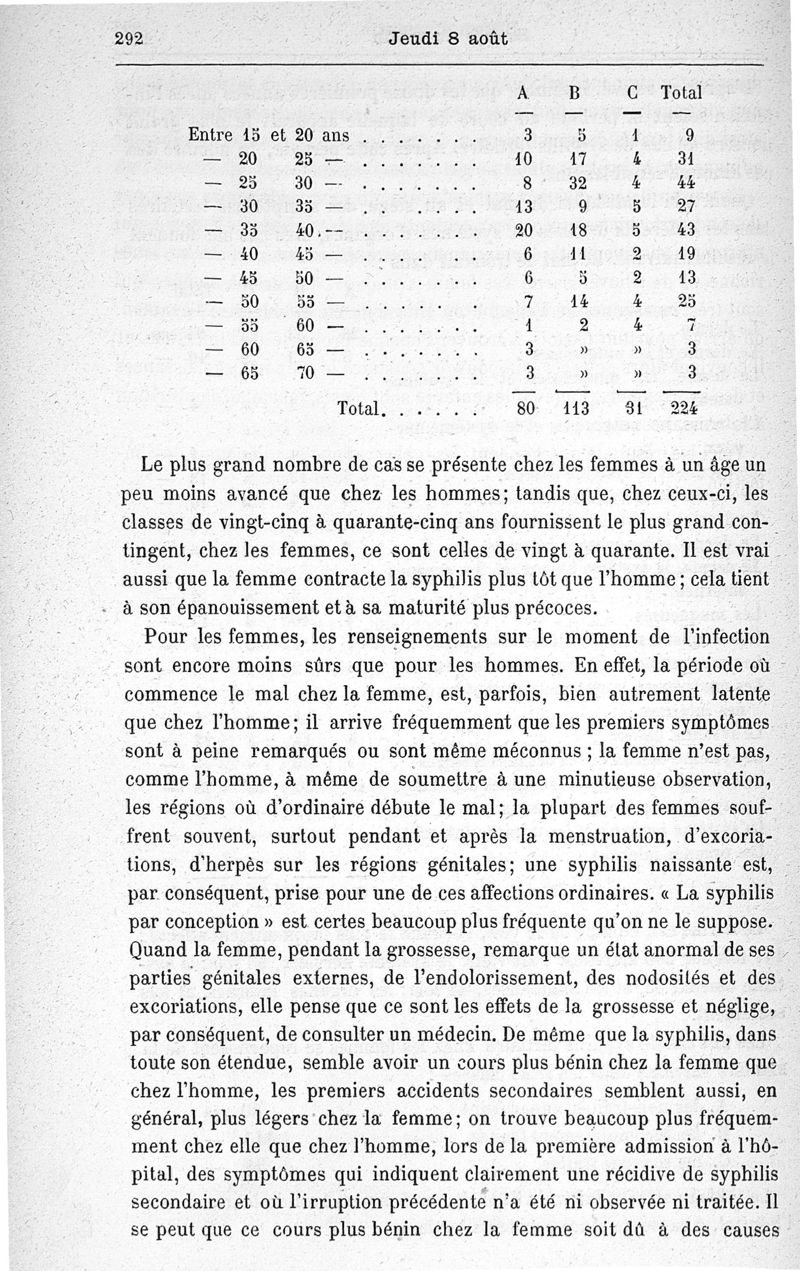 292 Jeudi 8 août

| | A | B | C | Total |
|---|---|---|---|---|
| Entre 15 et 20 ans . . . . . . . | 3 | 5 | 1 | 9 |
| — 20 25 — . . . . . . . | 10 | 17 | 4 | 31 |
| — 25 30 — . . . . . . . | 8 | 32 | 4 | 44 |
| — 30 35 — . . . . . . . | 13 | 9 | 5 | 27 |
| — 35 40 — . . . . . . . | 20 | 18 | 5 | 43 |
| — 40 45 — . . . . . . . | 6 | 11 | 2 | 19 |
| — 45 50 — . . . . . . . | 6 | 5 | 2 | 13 |
| — 50 55 — . . . . . . . | 7 | 14 | 4 | 25 |
| — 55 60 — . . . . . . . | 1 | 2 | 4 | 7 |
| — 60 65 — . . . . . . . | 3 | » | » | 3 |
| — 65 70 — . . . . . . . | 3 | » | » | 3 |
| Total. . . . . . | 80 | 113 | 31 | 224 |

Le plus grand nombre de cas se présente chez les femmes à un âge un peu moins avancé que chez les hommes; tandis que, chez ceux-ci, les classes de vingt-cinq à quarante-cinq ans fournissent le plus grand contingent, chez les femmes, ce sont celles de vingt à quarante. Il est vrai aussi que la femme contracte la syphilis plus tôt que l'homme; cela tient à son épanouissement et à sa maturité plus précoces.

Pour les femmes, les renseignements sur le moment de l'infection sont encore moins sûrs que pour les hommes. En effet, la période où commence le mal chez la femme, est, parfois, bien autrement latente que chez l'homme; il arrive fréquemment que les premiers symptômes sont à peine remarqués ou sont même méconnus; la femme n'est pas, comme l'homme, à même de soumettre à une minutieuse observation, les régions où d'ordinaire débute le mal; la plupart des femmes souffrent souvent, surtout pendant et après la menstruation, d'excoriations, d'herpès sur les régions génitales; une syphilis naissante est, par conséquent, prise pour une de ces affections ordinaires. « La syphilis par conception » est certes beaucoup plus fréquente qu'on ne le suppose. Quand la femme, pendant la grossesse, remarque un état anormal de ses parties génitales externes, de l'endolorissement, des nodosités et des excoriations, elle pense que ce sont les effets de la grossesse et néglige, par conséquent, de consulter un médecin. De même que la syphilis, dans toute son étendue, semble avoir un cours plus bénin chez la femme que chez l'homme, les premiers accidents secondaires semblent aussi, en général, plus légers chez la femme; on trouve beaucoup plus fréquemment chez elle que chez l'homme, lors de la première admission à l'hôpital, des symptômes qui indiquent clairement une récidive de syphilis secondaire et où l'irruption précédente n'a été ni observée ni traitée. Il se peut que ce cours plus bénin chez la femme soit dû à des causes